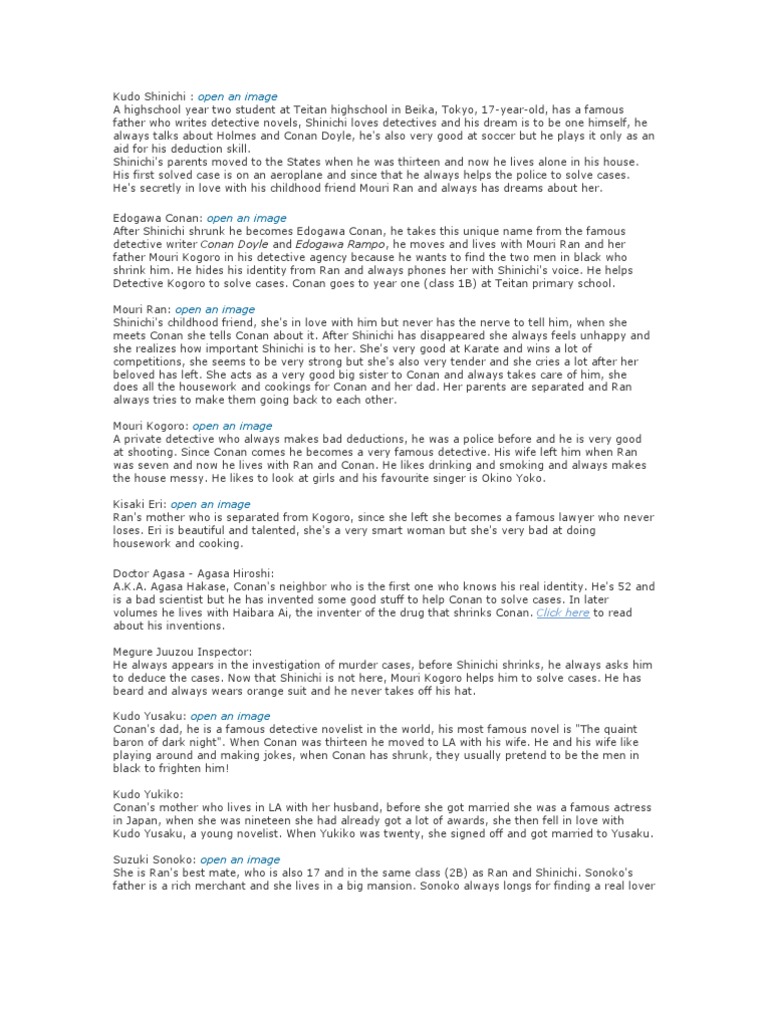 Kudo Shinichi : open an image
A highschool year two student at Teitan highschool in Beika, Tokyo, 17-year-old, has a famous father who writes detective novels, Shinichi loves detectives and his dream is to be one himself, he always talks about Holmes and Conan Doyle, he's also very good at soccer but he plays it only as an aid for his deduction skill.
Shinichi's parents moved to the States when he was thirteen and now he lives alone in his house. His first solved case is on an aeroplane and since that he always helps the police to solve cases. He's secretly in love with his childhood friend Mouri Ran and always has dreams about her.

Edogawa Conan: open an image
After Shinichi shrunk he becomes Edogawa Conan, he takes this unique name from the famous detective writer Conan Doyle and Edogawa Rampo, he moves and lives with Mouri Ran and her father Mouri Kogoro in his detective agency because he wants to find the two men in black who shrink him. He hides his identity from Ran and always phones her with Shinichi's voice. He helps Detective Kogoro to solve cases. Conan goes to year one (class 1B) at Teitan primary school.

Mouri Ran: open an image
Shinichi's childhood friend, she's in love with him but never has the nerve to tell him, when she meets Conan she tells Conan about it. After Shinichi has disappeared she always feels unhappy and she realizes how important Shinichi is to her. She's very good at Karate and wins a lot of competitions, she seems to be very strong but she's also very tender and she cries a lot after her beloved has left. She acts as a very good big sister to Conan and always takes care of him, she does all the housework and cookings for Conan and her dad. Her parents are separated and Ran always tries to make them going back to each other.

Mouri Kogoro: open an image
A private detective who always makes bad deductions, he was a police before and he is very good at shooting. Since Conan comes he becomes a very famous detective. His wife left him when Ran was seven and now he lives with Ran and Conan. He likes drinking and smoking and always makes the house messy. He likes to look at girls and his favourite singer is Okino Yoko.

Kisaki Eri: open an image
Ran's mother who is separated from Kogoro, since she left she becomes a famous lawyer who never loses. Eri is beautiful and talented, she's a very smart woman but she's very bad at doing housework and cooking.

Doctor Agasa - Agasa Hiroshi:
A.K.A. Agasa Hakase, Conan's neighbor who is the first one who knows his real identity. He's 52 and is a bad scientist but he has invented some good stuff to help Conan to solve cases. In later volumes he lives with Haibara Ai, the inventer of the drug that shrinks Conan. Click here to read about his inventions.

Megure Juuzou Inspector:
He always appears in the investigation of murder cases, before Shinichi shrinks, he always asks him to deduce the cases. Now that Shinichi is not here, Mouri Kogoro helps him to solve cases. He has beard and always wears orange suit and he never takes off his hat.

Kudo Yusaku: open an image
Conan's dad, he is a famous detective novelist in the world, his most famous novel is "The quaint baron of dark night". When Conan was thirteen he moved to LA with his wife. He and his wife like playing around and making jokes, when Conan has shrunk, they usually pretend to be the men in black to frighten him!

Kudo Yukiko:
Conan's mother who lives in LA with her husband, before she got married she was a famous actress in Japan, when she was nineteen she had already got a lot of awards, she then fell in love with Kudo Yusaku, a young novelist. When Yukiko was twenty, she signed off and got married to Yusaku.

Suzuki Sonoko: open an image
She is Ran's best mate, who is also 17 and in the same class (2B) as Ran and Shinichi. Sonoko's father is a rich merchant and she lives in a big mansion. Sonoko always longs for finding a real lover